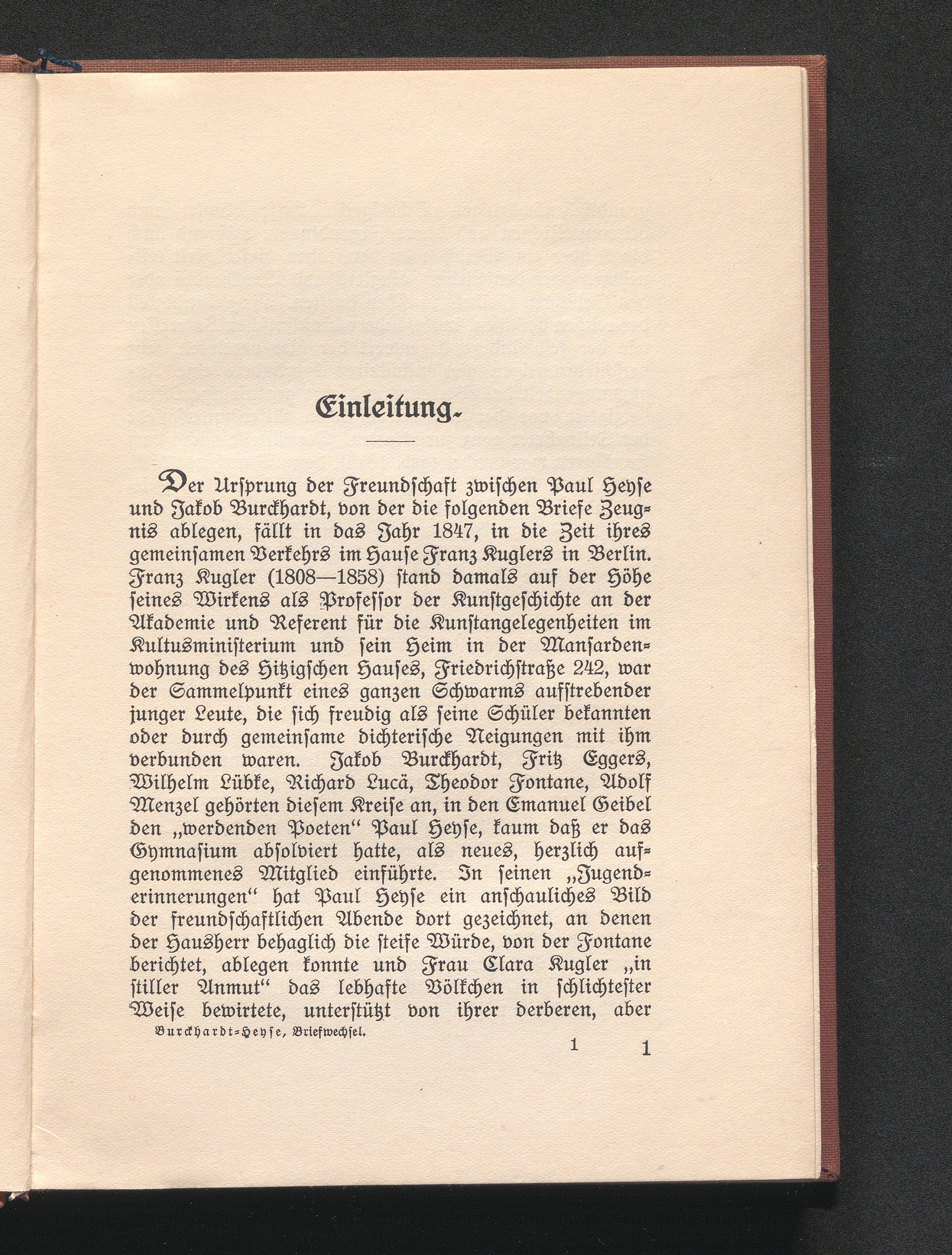 Einleitung.

Der Ursprung der Freundschaft zwischen Paul Heyse und Jakob Burckhardt, von der die folgenden Briefe Zeugnis ablegen, fällt in das Jahr 1847, in die Zeit ihres gemeinsamen Verkehrs im Hause Franz Kuglers in Berlin. Franz Kugler (1808—1858) stand damals auf der Höhe seines Wirkens als Professor der Kunstgeschichte an der Akademie und Referent für die Kunstangelegenheiten im Kultusministerium und sein Heim in der Mansardenwohnung des Hitzigschen Hauses, Friedrichstraße 242, war der Sammelpunkt eines ganzen Schwarms aufstrebender junger Leute, die sich freudig als seine Schüler bekannten oder durch gemeinsame dichterische Neigungen mit ihm verbunden waren. Jakob Burckhardt, Fritz Eggers, Wilhelm Lübke, Richard Lucä, Theodor Fontane, Adolf Menzel gehörten diesem Kreise an, in den Emanuel Geibel den „werdenden Poeten“ Paul Heyse, kaum daß er das Gymnasium absolviert hatte, als neues, herzlich aufgenommenes Mitglied einführte. In seinen „Jugenderinnerungen“ hat Paul Heyse ein anschauliches Bild der freundschaftlichen Abende dort gezeichnet, an denen der Hausherr behaglich die steife Würde, von der Fontane berichtet, ablegen konnte und Frau Clara Kugler „in stiller Anmut“ das lebhafte Völkchen in schlichtester Weise bewirtete, unterstützt von ihrer derberen, aber

Burckhardt-Heyse, Briefwechsel.

1 1